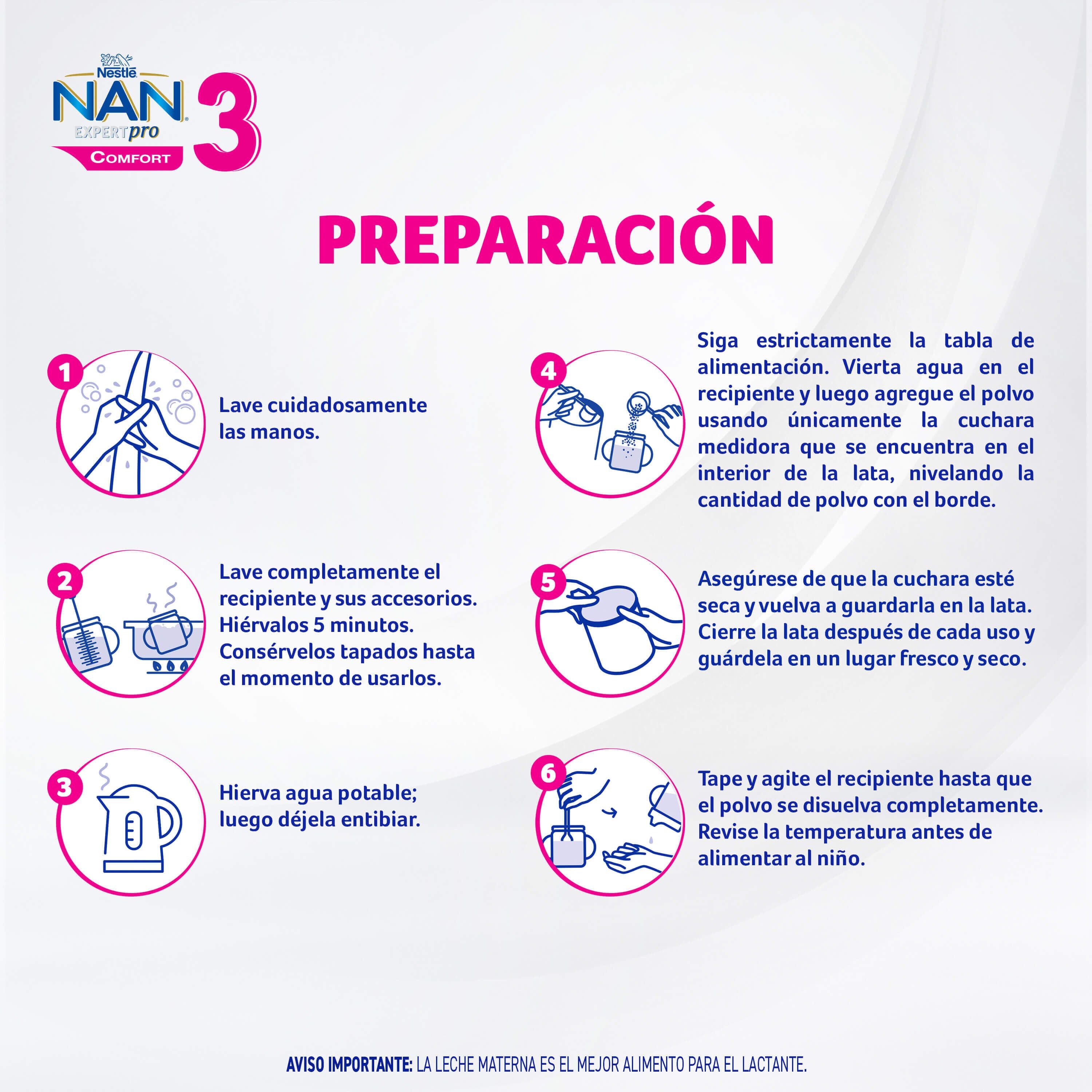 Nestlé
NAN
EXPERTpro
COMFORT
3

PREPARACIÓN

1
Lave cuidadosamente las manos.

2
Lave completamente el recipiente y sus accesorios. Hiérvalos 5 minutos. Consérvelos tapados hasta el momento de usarlos.

3
Hierva agua potable; luego déjela entibiar.

4
Siga estrictamente la tabla de alimentación. Vierta agua en el recipiente y luego agregue el polvo usando únicamente la cuchara medidora que se encuentra en el interior de la lata, nivelando la cantidad de polvo con el borde.

5
Asegúrese de que la cuchara esté seca y vuelva a guardarla en la lata. Cierre la lata después de cada uso y guárdela en un lugar fresco y seco.

6
Tape y agite el recipiente hasta que el polvo se disuelva completamente. Revise la temperatura antes de alimentar al niño.

AVISO IMPORTANTE: LA LECHE MATERNA ES EL MEJOR ALIMENTO PARA EL LACTANTE.